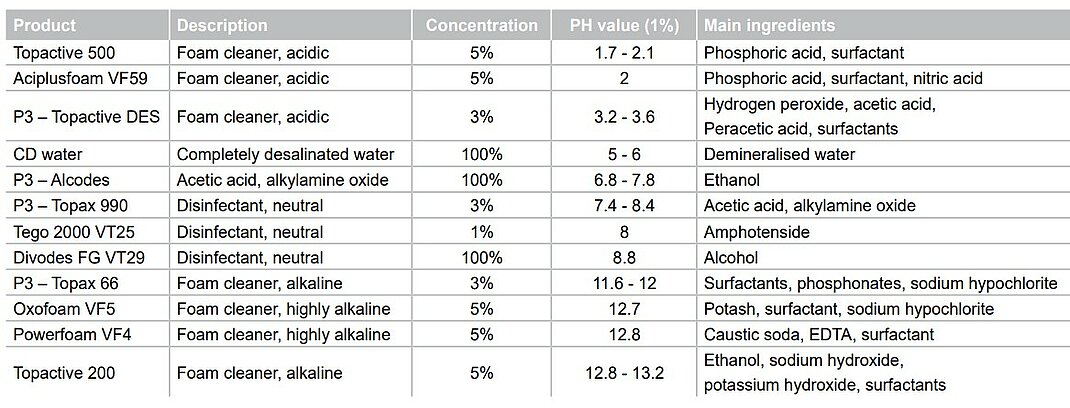 | Product | Description | Concentration | PH value (1%) | Main ingredients |
|---|---|---|---|---|
| Topactive 500 | Foam cleaner, acidic | 5% | 1.7 - 2.1 | Phosphoric acid, surfactant |
| Aciplusfoam VF59 | Foam cleaner, acidic | 5% | 2 | Phosphoric acid, surfactant, nitric acid |
| P3 – Topactive DES | Foam cleaner, acidic | 3% | 3.2 - 3.6 | Hydrogen peroxide, acetic acid, Peracetic acid, surfactants |
| CD water | Completely desalinated water | 100% | 5 - 6 | Demineralised water |
| P3 – Alcodes | Acetic acid, alkylamine oxide | 100% | 6.8 - 7.8 | Ethanol |
| P3 – Topax 990 | Disinfectant, neutral | 3% | 7.4 - 8.4 | Acetic acid, alkylamine oxide |
| Tego 2000 VT25 | Disinfectant, neutral | 1% | 8 | Amphotenside |
| Divodes FG VT29 | Disinfectant, neutral | 100% | 8.8 | Alcohol |
| P3 – Topax 66 | Foam cleaner, alkaline | 3% | 11.6 - 12 | Surfactants, phosphonates, sodium hypochlorite |
| Oxofoam VF5 | Foam cleaner, highly alkaline | 5% | 12.7 | Potash, surfactant, sodium hypochlorite |
| Powerfoam VF4 | Foam cleaner, highly alkaline | 5% | 12.8 | Caustic soda, EDTA, surfactant |
| Topactive 200 | Foam cleaner, alkaline | 5% | 12.8 - 13.2 | Ethanol, sodium hydroxide, potassium hydroxide, surfactants |